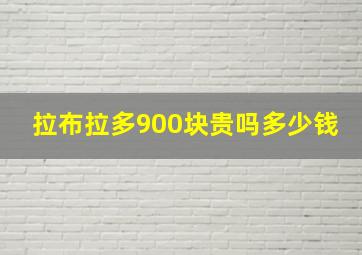 拉布拉多900块贵吗多少钱